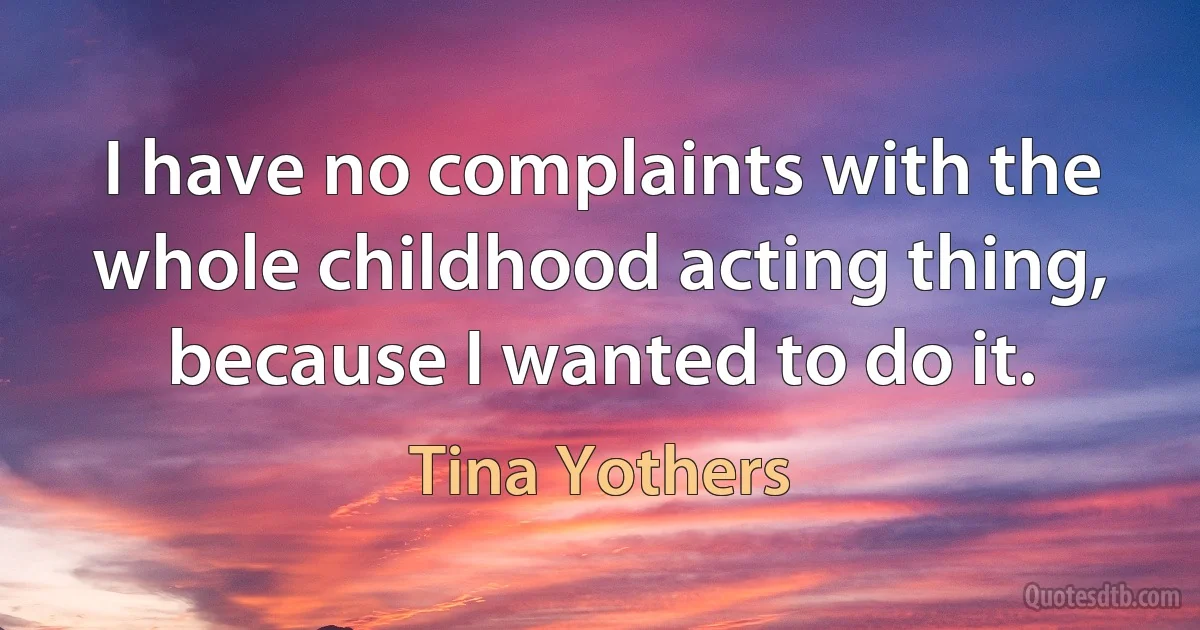 I have no complaints with the whole childhood acting thing, because I wanted to do it.

Tina Yothers

Quotesdtb.com